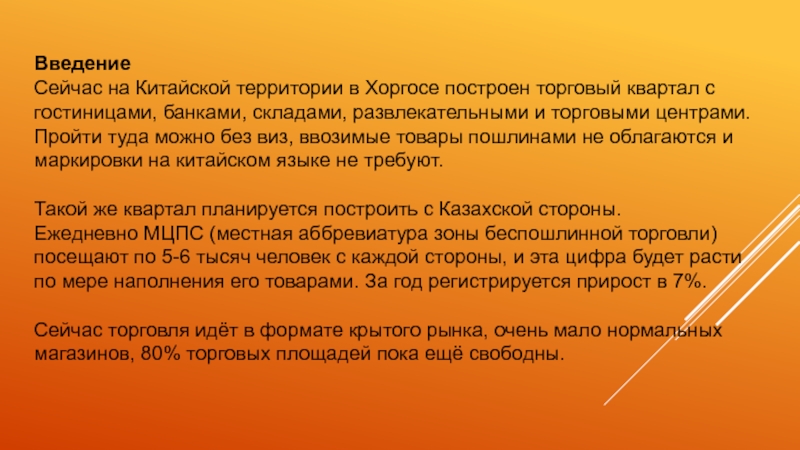 Введение
Сейчас на Китайской территории в Хоргосе построен торговый квартал с гостиницами, банками, складами, развлекательными и торговыми центрами. Пройти туда можно без виз, ввозимые товары пошлинами не облагаются и маркировки на китайском языке не требуют.

Такой же квартал планируется построить с Казахской стороны. Ежедневно МЦПС (местная аббревиатура зоны беспошлинной торговли) посещают по 5-6 тысяч человек с каждой стороны, и эта цифра будет расти по мере наполнения его товарами. За год регистрируется прирост в 7%.

Сейчас торговля идёт в формате крытого рынка, очень мало нормальных магазинов, 80% торговых площадей пока ещё свободны.